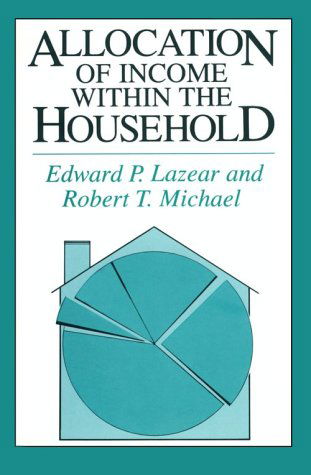 ALLOCATION OF INCOME WITHIN THE HOUSEHOLD

Edward P. Lazear and Robert T. Michael